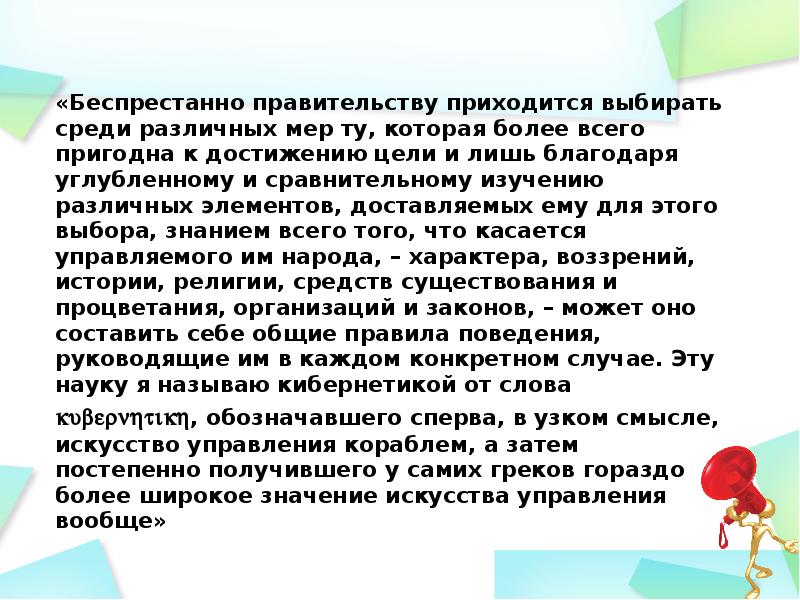 «Беспрестанно правительству приходится выбирать среди различных мер ту, которая более всего пригодна к достижению цели и лишь благодаря углубленному и сравнительному изучению различных элементов, доставляемых ему для этого выбора, знанием всего того, что касается управляемого им народа, – характера, воззрений, истории, религии, средств существования и процветания, организаций и законов, – может оно составить себе общие правила поведения, руководящие им в каждом конкретном случае. Эту науку я называю кибернетикой от слова κυβερνητικη, обозначавшего сперва, в узком смысле, искусство управления кораблем, а затем постепенно получившего у самих греков гораздо более широкое значение искусства управления вообще»